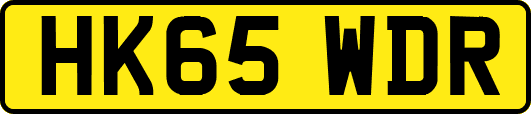 HK65 WDR